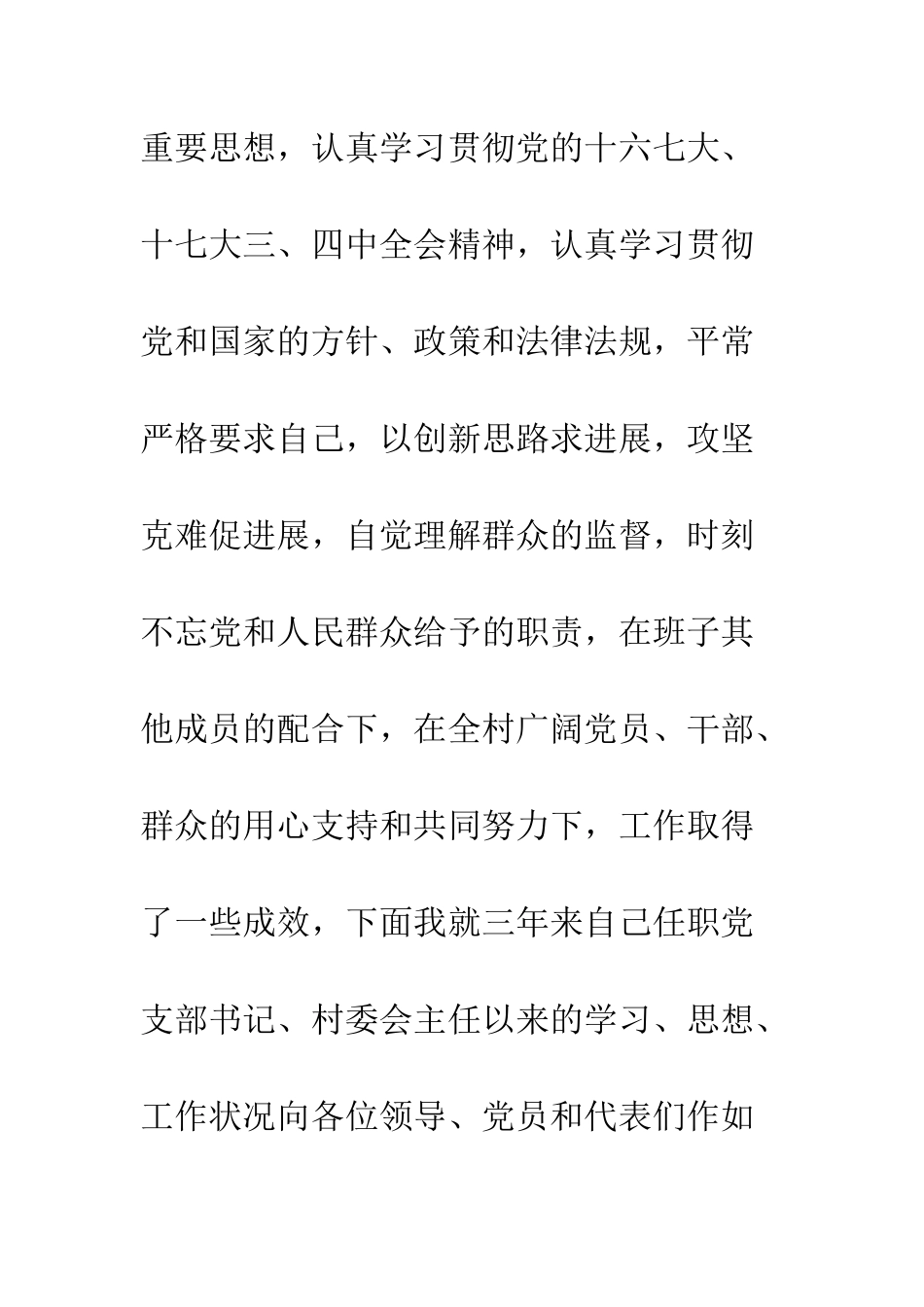 重要思想，认真学习贯彻党的十六七大、十七大三、四中全会精神，认真学习贯彻党和国家的方针、政策和法律法规，平常严格要求自己，以创新思路求进展，攻坚克难促进展，自觉理解群众的监督，时刻不忘党和人民群众给予的职责，在班子其他成员的配合下，在全村广阔党员、干部、群众的用心支持和共同努力下，工作取得了一些成效，下面我就三年来自己任职党支部书记、村委会主任以来的学习、思想、工作状况向各位领导、党员和代表们作如